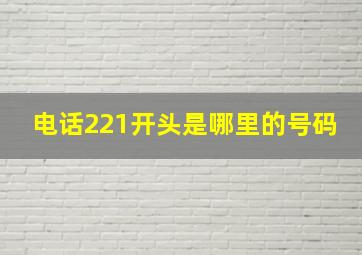 电话221开头是哪里的号码